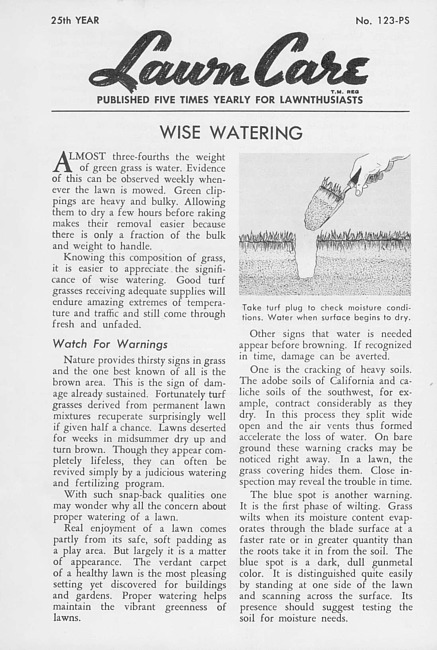 25th YEAR

No. 123-PS

Lawn Care

T.M. REG

PUBLISHED FIVE TIMES YEARLY FOR LAWNTHUSIASTS

WISE WATERING

ALMOST three-fourths the weight of green grass is water. Evidence of this can be observed weekly whenever the lawn is mowed. Green clippings are heavy and bulky. Allowing them to dry a few hours before raking makes their removal easier because there is only a fraction of the bulk and weight to handle.

Knowing this composition of grass, it is easier to appreciate the significance of wise watering. Good turf grasses receiving adequate supplies will endure amazing extremes of temperature and traffic and still come through fresh and unfaded.

Watch For Warnings

Nature provides thirsty signs in grass and the one best known of all is the brown area. This is the sign of damage already sustained. Fortunately turf grasses derived from permanent lawn mixtures recuperate surprisingly well if given half a chance. Lawns deserted for weeks in midsummer dry up and turn brown. Though they appear completely lifeless, they can often be revived simply by a judicious watering and fertilizing program.

With such snap-back qualities one may wonder why all the concern about proper watering of a lawn.

Real enjoyment of a lawn comes partly from its safe, soft padding as a play area. But largely it is a matter of appearance. The verdant carpet of a healthy lawn is the most pleasing setting yet discovered for buildings and gardens. Proper watering helps maintain the vibrant greenness of lawns.

Take turf plug to check moisture conditions. Water when surface begins to dry.

Other signs that water is needed appear before browning. If recognized in time, damage can be averted.

One is the cracking of heavy soils. The adobe soils of California and caliche soils of the southwest, for example, contract considerably as they dry. In this process they split wide open and the air vents thus formed accelerate the loss of water. On bare ground these warning cracks may be noticed right away. In a lawn, the grass covering hides them. Close inspection may reveal the trouble in time.

The blue spot is another warning. It is the first phase of wilting. Grass wilts when its moisture content evaporates through the blade surface at a faster rate or in greater quantity than the roots take it in from the soil. The blue spot is a dark, dull gunmetal color. It is distinguished quite easily by standing at one side of the lawn and scanning across the surface. Its presence should suggest testing the soil for moisture needs.